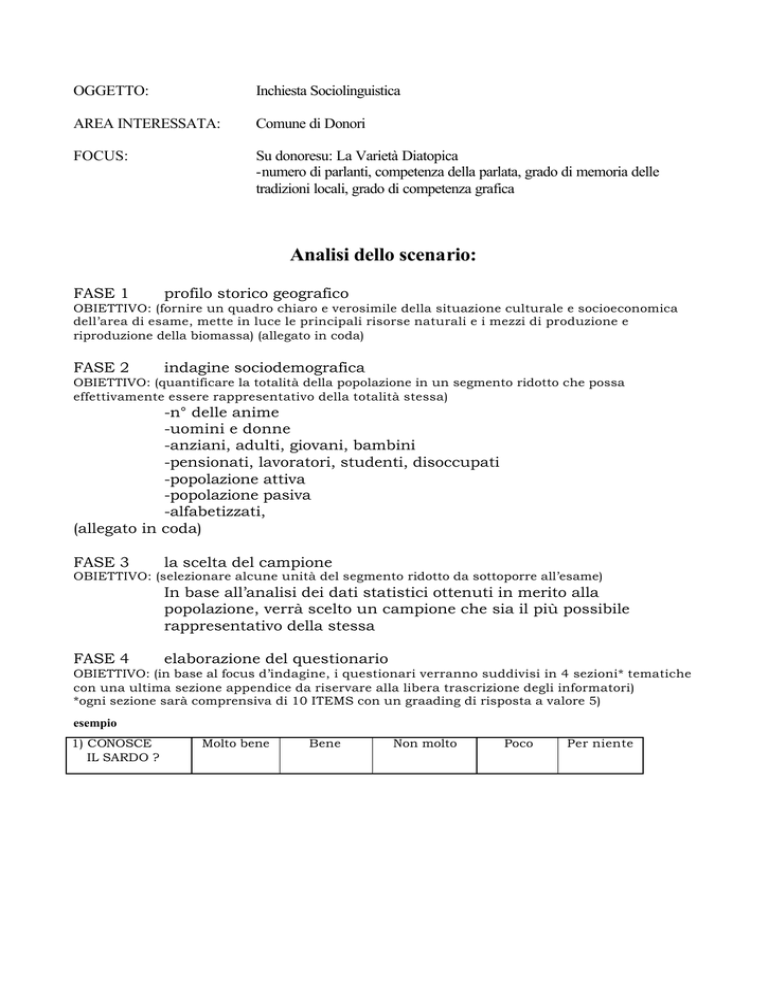 OGGETTO: Inchiesta Sociolinguistica

AREA INTERESSATA: Comune di Donori

FOCUS: Su donoresu: La Varietà Diatopica
-numero di parlanti, competenza della parlata, grado di memoria delle tradizioni locali, grado di competenza grafica

Analisi dello scenario:

FASE 1 profilo storico geografico
OBIETTIVO: (fornire un quadro chiaro e verosimile della situazione culturale e socioeconomica dell'area di esame, mette in luce le principali risorse naturali e i mezzi di produzione e riproduzione della biomassa) (allegato in coda)

FASE 2 indagine sociodemografica
OBIETTIVO: (quantificare la totalità della popolazione in un segmento ridotto che possa effettivamente essere rappresentativo della totalità stessa)
-n° delle anime
-uomini e donne
-anziani, adulti, giovani, bambini
-pensionati, lavoratori, studenti, disoccupati
-popolazione attiva
-popolazione pasiva
-alfabetizzati,
(allegato in coda)

FASE 3 la scelta del campione
OBIETTIVO: (selezionare alcune unità del segmento ridotto da sottoporre all'esame)
In base all'analisi dei dati statistici ottenuti in merito alla popolazione, verrà scelto un campione che sia il più possibile rappresentativo della stessa

FASE 4 elaborazione del questionario
OBIETTIVO: (in base al focus d'indagine, i questionari verranno suddivisi in 4 sezioni* tematiche con una ultima sezione appendice da riservare alla libera trascrizione degli informatori)
*ogni sezione sarà comprensiva di 10 ITEMS con un graading di risposta a valore 5)

esempio

| 1) CONOSCE IL SARDO ? | Molto bene | Bene | Non molto | Poco | Per niente |
|---|---|---|---|---|---|